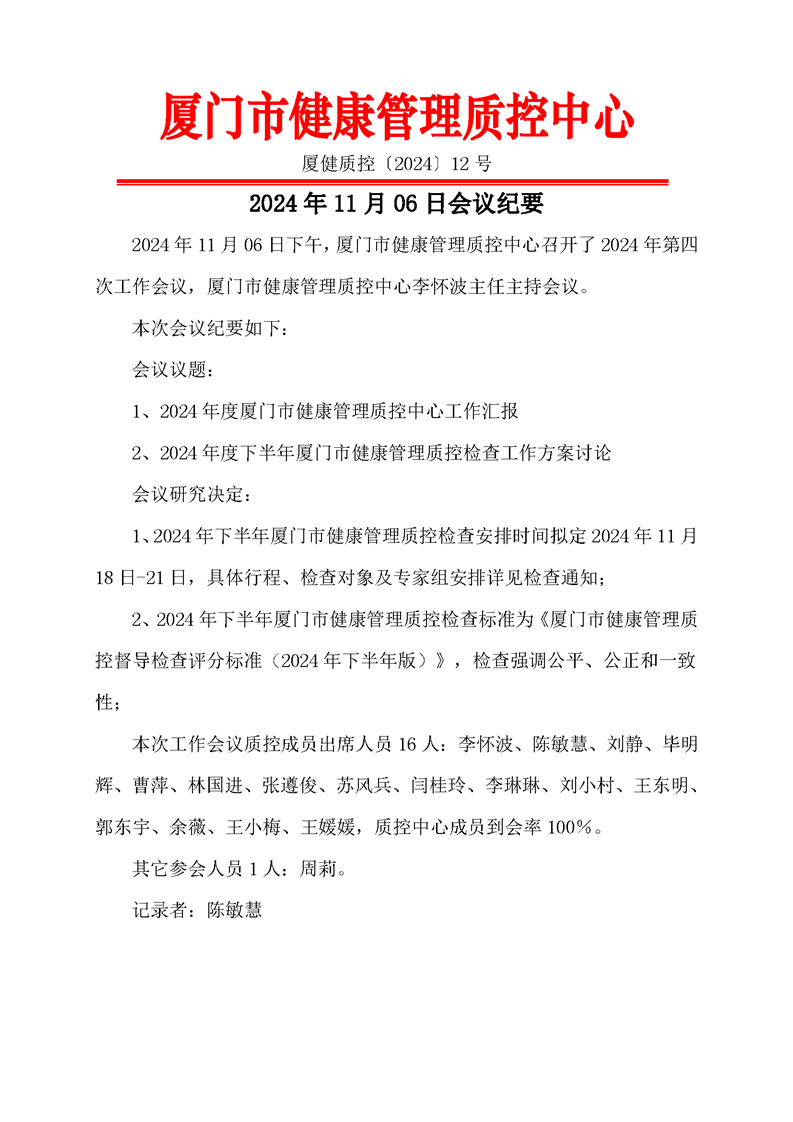 厦门市健康管理质控中心

厦健质控〔2024〕12 号

2024 年 11 月 06 日会议纪要

2024 年 11 月 06 日下午，厦门市健康管理质控中心召开了 2024 年第四次工作会议，厦门市健康管理质控中心李怀波主任主持会议。

本次会议纪要如下：

会议议题：

1、2024 年度厦门市健康管理质控中心工作汇报

2、2024 年度下半年厦门市健康管理质控检查工作方案讨论

会议研究决定：

1、2024 年下半年厦门市健康管理质控检查安排时间拟定 2024 年 11 月 18 日-21 日，具体行程、检查对象及专家组安排详见检查通知；

2、2024 年下半年厦门市健康管理质控检查标准为《厦门市健康管理质控督导检查评分标准（2024 年下半年版）》，检查强调公平、公正和一致性；

本次工作会议质控成员出席人员 16 人：李怀波、陈敏慧、刘静、毕明辉、曹萍、林国进、张遵俊、苏风兵、闫桂玲、李琳琳、刘小村、王东明、郭东宇、余薇、王小梅、王媛媛，质控中心成员到会率 100%。

其它参会人员 1 人：周莉。

记录者：陈敏慧